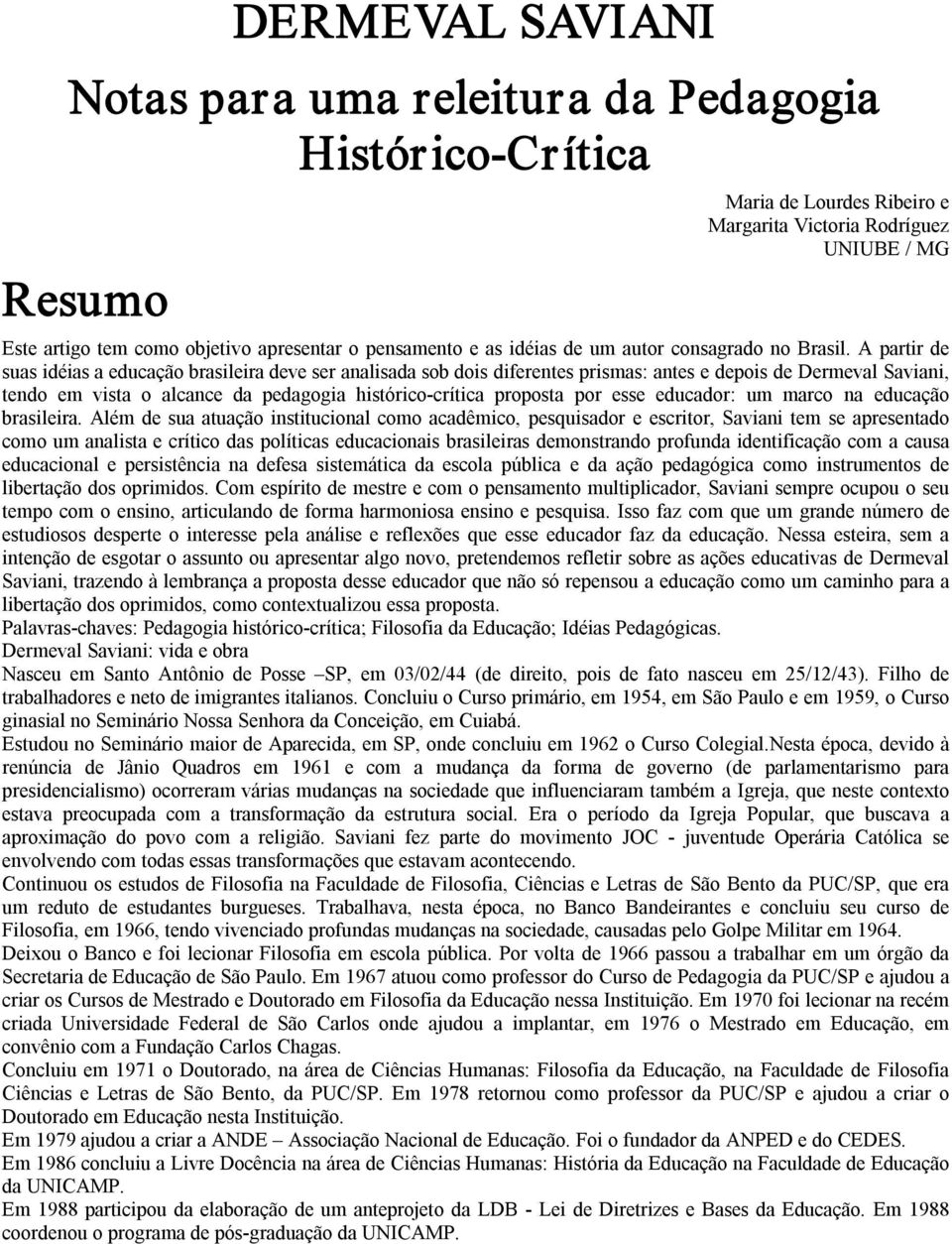 DERMEVAL SAVIANI

Notas para uma releitura da Pedagogia Histórico-Crítica

Maria de Lourdes Ribeiro e
Margarita Victoria Rodríguez
UNIUBE / MG

Resumo

Este artigo tem como objetivo apresentar o pensamento e as idéias de um autor consagrado no Brasil. A partir de suas idéias a educação brasileira deve ser analisada sob dois diferentes prismas: antes e depois de Dermeval Saviani, tendo em vista o alcance da pedagogia histórico-crítica proposta por esse educador: um marco na educação brasileira. Além de sua atuação institucional como acadêmico, pesquisador e escritor, Saviani tem se apresentado como um analista e crítico das políticas educacionais brasileiras demonstrando profunda identificação com a causa educacional e persistência na defesa sistemática da escola pública e da ação pedagógica como instrumentos de libertação dos oprimidos. Com espírito de mestre e com o pensamento multiplicador, Saviani sempre ocupou o seu tempo com o ensino, articulando de forma harmoniosa ensino e pesquisa. Isso faz com que um grande número de estudiosos desperte o interesse pela análise e reflexões que esse educador faz da educação. Nessa esteira, sem a intenção de esgotar o assunto ou apresentar algo novo, pretendemos refletir sobre as ações educativas de Dermeval Saviani, trazendo à lembrança a proposta desse educador que não só repensou a educação como um caminho para a libertação dos oprimidos, como contextualizou essa proposta.
Palavras-chaves: Pedagogia histórico-crítica; Filosofia da Educação; Idéias Pedagógicas.
Dermeval Saviani: vida e obra
Nasceu em Santo Antônio de Posse –SP, em 03/02/44 (de direito, pois de fato nasceu em 25/12/43). Filho de trabalhadores e neto de imigrantes italianos. Concluiu o Curso primário, em 1954, em São Paulo e em 1959, o Curso ginasial no Seminário Nossa Senhora da Conceição, em Cuiabá.
Estudou no Seminário maior de Aparecida, em SP, onde concluiu em 1962 o Curso Colegial.Nesta época, devido à renúncia de Jânio Quadros em 1961 e com a mudança da forma de governo (de parlamentarismo para presidencialismo) ocorreram várias mudanças na sociedade que influenciaram também a Igreja, que neste contexto estava preocupada com a transformação da estrutura social. Era o período da Igreja Popular, que buscava a aproximação do povo com a religião. Saviani fez parte do movimento JOC - juventude Operária Católica se envolvendo com todas essas transformações que estavam acontecendo.
Continuou os estudos de Filosofia na Faculdade de Filosofia, Ciências e Letras de São Bento da PUC/SP, que era um reduto de estudantes burgueses. Trabalhava, nesta época, no Banco Bandeirantes e concluiu seu curso de Filosofia, em 1966, tendo vivenciado profundas mudanças na sociedade, causadas pelo Golpe Militar em 1964.
Deixou o Banco e foi lecionar Filosofia em escola pública. Por volta de 1966 passou a trabalhar em um órgão da Secretaria de Educação de São Paulo. Em 1967 atuou como professor do Curso de Pedagogia da PUC/SP e ajudou a criar os Cursos de Mestrado e Doutorado em Filosofia da Educação nessa Instituição. Em 1970 foi lecionar na recém criada Universidade Federal de São Carlos onde ajudou a implantar, em 1976 o Mestrado em Educação, em convênio com a Fundação Carlos Chagas.
Concluiu em 1971 o Doutorado, na área de Ciências Humanas: Filosofia da Educação, na Faculdade de Filosofia Ciências e Letras de São Bento, da PUC/SP. Em 1978 retornou como professor da PUC/SP e ajudou a criar o Doutorado em Educação nesta Instituição.
Em 1979 ajudou a criar a ANDE – Associação Nacional de Educação. Foi o fundador da ANPED e do CEDES.
Em 1986 concluiu a Livre Docência na área de Ciências Humanas: História da Educação na Faculdade de Educação da UNICAMP.
Em 1988 participou da elaboração de um anteprojeto da LDB - Lei de Diretrizes e Bases da Educação. Em 1988 coordenou o programa de pós-graduação da UNICAMP.